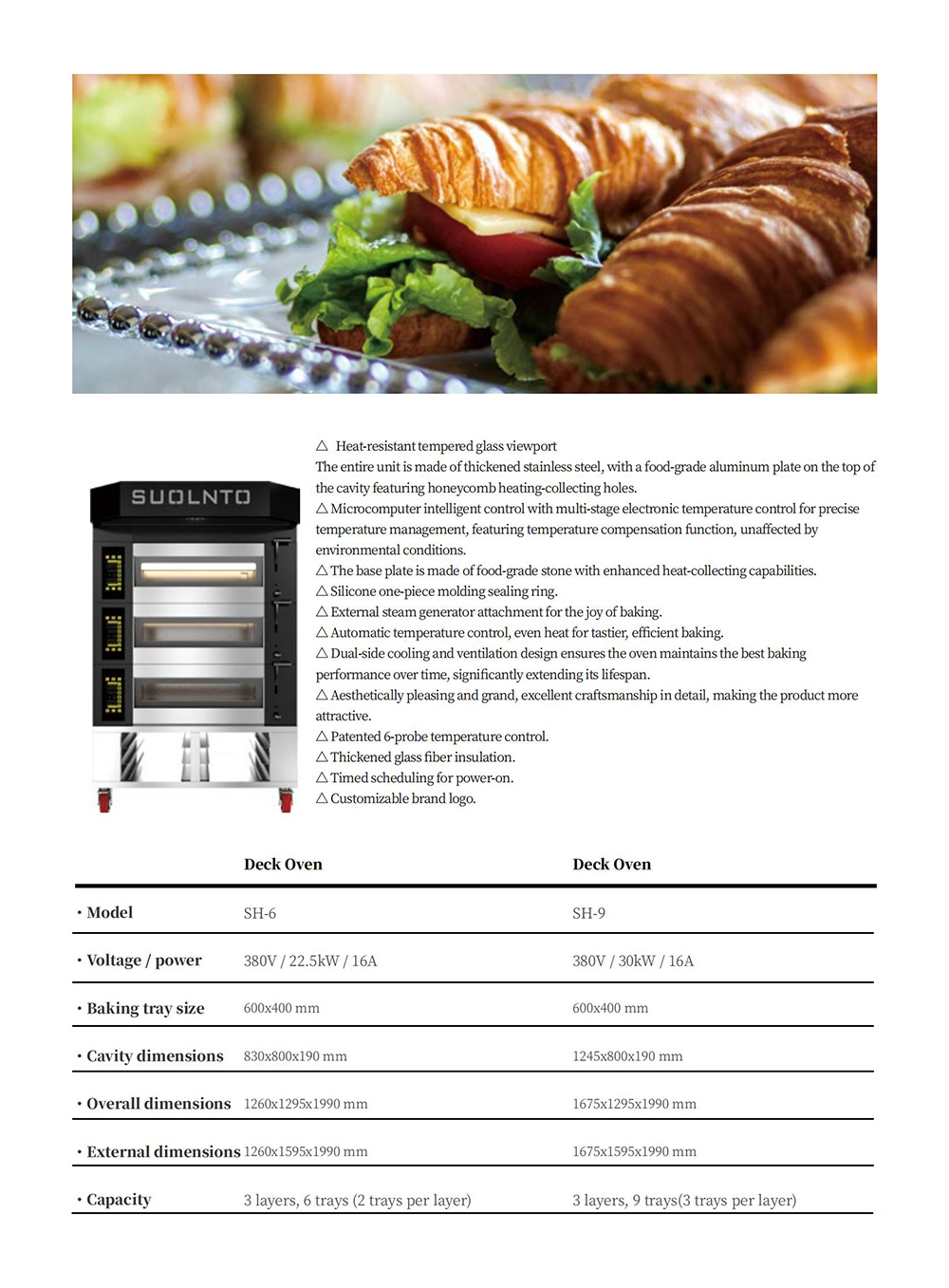 SUOLNTO

△ Heat-resistant tempered glass viewport
The entire unit is made of thickened stainless steel, with a food-grade aluminum plate on the top of the cavity featuring honeycomb heating-collecting holes.
△ Microcomputer intelligent control with multi-stage electronic temperature control for precise temperature management, featuring temperature compensation function, unaffected by environmental conditions.
△ The base plate is made of food-grade stone with enhanced heat-collecting capabilities.
△ Silicone one-piece molding sealing ring.
△ External steam generator attachment for the joy of baking.
△ Automatic temperature control, even heat for tastier, efficient baking.
△ Dual-side cooling and ventilation design ensures the oven maintains the best baking performance over time, significantly extending its lifespan.
△ Aesthetically pleasing and grand, excellent craftsmanship in detail, making the product more attractive.
△ Patented 6-probe temperature control.
△ Thickened glass fiber insulation.
△ Timed scheduling for power-on.
△ Customizable brand logo.

| | Deck Oven | Deck Oven |
|---|---|---|
| · Model | SH-6 | SH-9 |
| · Voltage / power | 380V / 22.5kW / 16A | 380V / 30kW / 16A |
| · Baking tray size | 600x400 mm | 600x400 mm |
| · Cavity dimensions | 830x800x190 mm | 1245x800x190 mm |
| · Overall dimensions | 1260x1295x1990 mm | 1675x1295x1990 mm |
| · External dimensions | 1260x1595x1990 mm | 1675x1595x1990 mm |
| · Capacity | 3 layers, 6 trays (2 trays per layer) | 3 layers, 9 trays(3 trays per layer) |